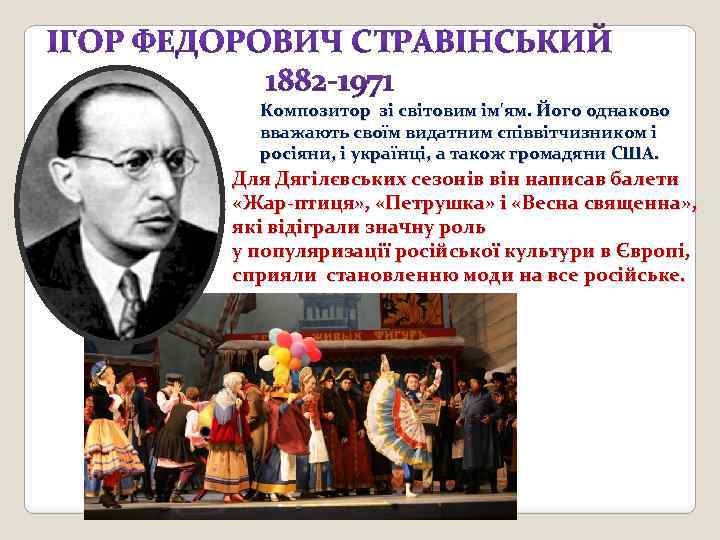 ІГОР ФЕДОРОВИЧ СТРАВІНСЬКИЙ

1882-1971

Композитор зі світовим ім'ям. Його однаково вважають своїм видатним співвітчизником і росіяни, і українці, а також громадяни США.

Для Дягілєвських сезонів він написав балети «Жар-птиця», «Петрушка» і «Весна священна», які відіграли значну роль у популяризації російської культури в Європі, сприяли становленню моди на все російське.